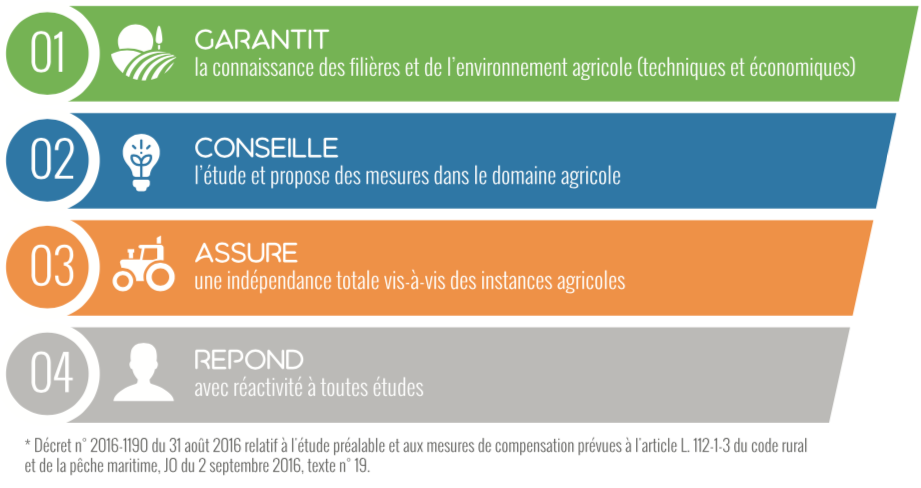 01

GARANTIT
la connaissance des filières et de l'environnement agricole (techniques et économiques)

02

CONSEILLE
l'étude et propose des mesures dans le domaine agricole

03

ASSURE
une indépendance totale vis-à-vis des instances agricoles

04

REPOND
avec réactivité à toutes études

* Décret n° 2016-1190 du 31 août 2016 relatif à l'étude préalable et aux mesures de compensation prévues à l'article L. 112-1-3 du code rural et de la pêche maritime, JO du 2 septembre 2016, texte n° 19.